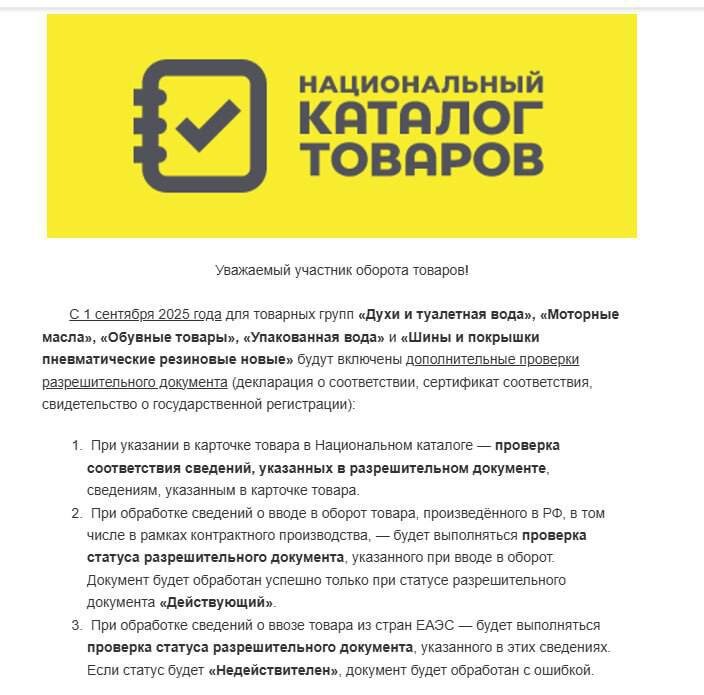 НАЦИОНАЛЬНЫЙ
КАТАЛОГ
ТОВАРОВ

Уважаемый участник оборота товаров!

С 1 сентября 2025 года для товарных групп «Духи и туалетная вода», «Моторные масла», «Обувные товары», «Упакованная вода» и «Шины и покрышки пневматические резиновые новые» будут включены дополнительные проверки разрешительного документа (декларация о соответствии, сертификат соответствия, свидетельство о государственной регистрации):

1. При указании в карточке товара в Национальном каталоге — проверка соответствия сведений, указанных в разрешительном документе, сведениям, указанным в карточке товара.
2. При обработке сведений о вводе в оборот товара, произведённого в РФ, в том числе в рамках контрактного производства, — будет выполняться проверка статуса разрешительного документа, указанного при вводе в оборот. Документ будет обработан успешно только при статусе разрешительного документа «Действующий».
3. При обработке сведений о ввозе товара из стран ЕАЭС — будет выполняться проверка статуса разрешительного документа, указанного в этих сведениях. Если статус будет «Недействителен», документ будет обработан с ошибкой.